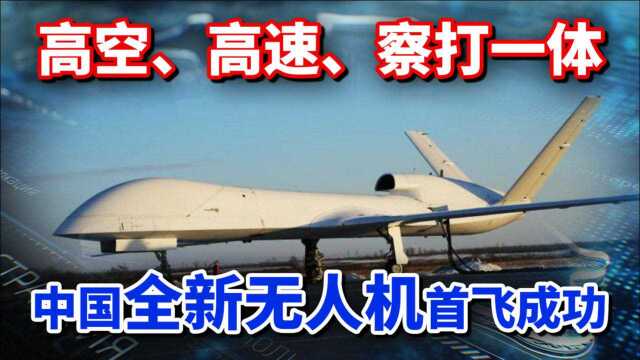 高空、高速、察打一体

中国全新无人机首飞成功